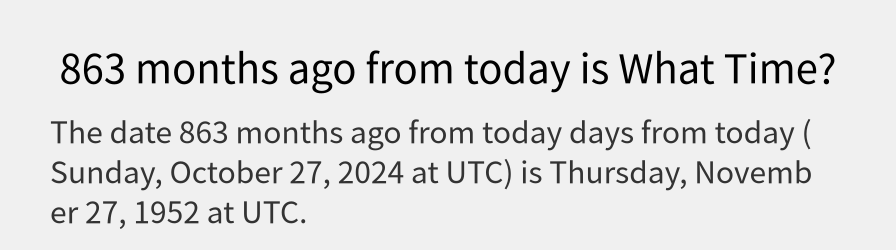 863 months ago from today is What Time?

The date 863 months ago from today days from today ( Sunday, October 27, 2024 at UTC) is Thursday, November 27, 1952 at UTC.